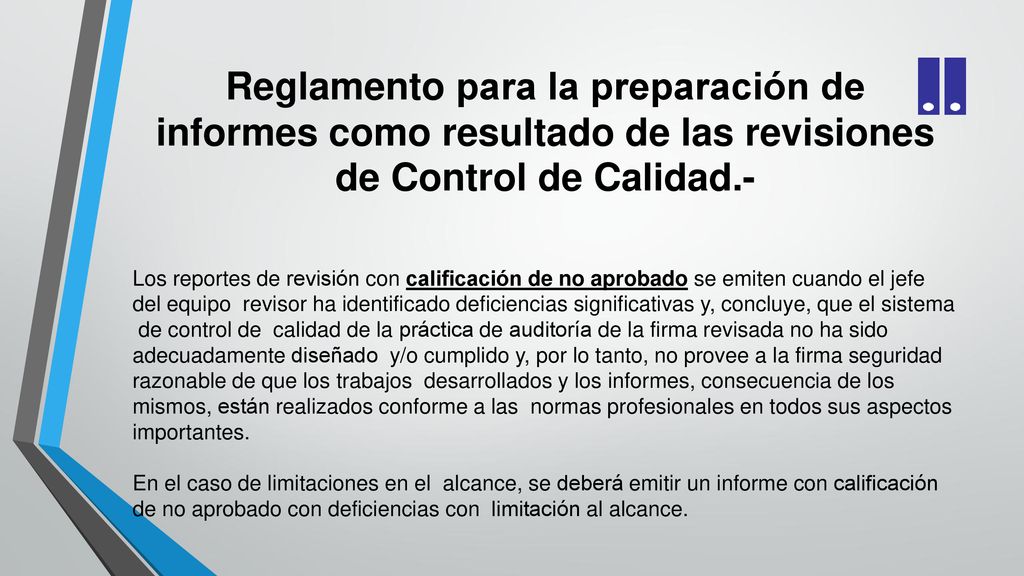 Reglamento para la preparación de informes como resultado de las revisiones de Control de Calidad.-

Los reportes de revisión con calificación de no aprobado se emiten cuando el jefe del equipo revisor ha identificado deficiencias significativas y, concluye, que el sistema de control de calidad de la práctica de auditoría de la firma revisada no ha sido adecuadamente diseñado y/o cumplido y, por lo tanto, no provee a la firma seguridad razonable de que los trabajos desarrollados y los informes, consecuencia de los mismos, están realizados conforme a las normas profesionales en todos sus aspectos importantes.

En el caso de limitaciones en el alcance, se deberá emitir un informe con calificación de no aprobado con deficiencias con limitación al alcance.